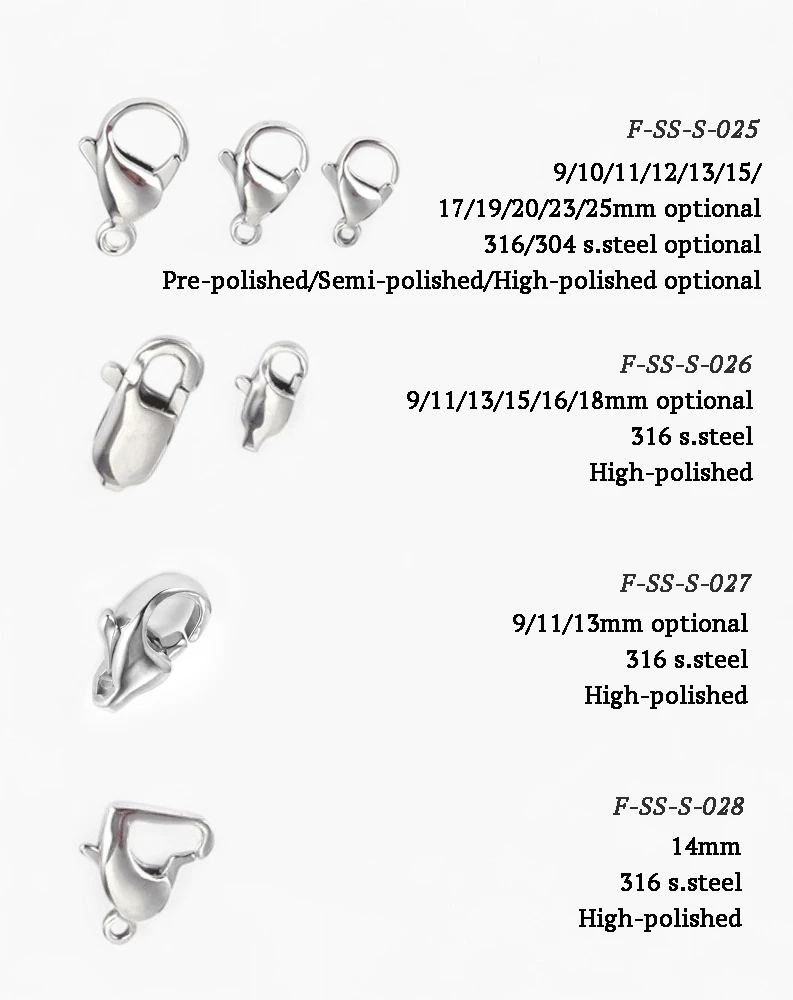 F-SS-S-025
9/10/11/12/13/15/
17/19/20/23/25mm optional
316/304 s.steel optional
Pre-polished/Semi-polished/High-polished optional

F-SS-S-026
9/11/13/15/16/18mm optional
316 s.steel
High-polished

F-SS-S-027
9/11/13mm optional
316 s.steel
High-polished

F-SS-S-028
14mm
316 s.steel
High-polished